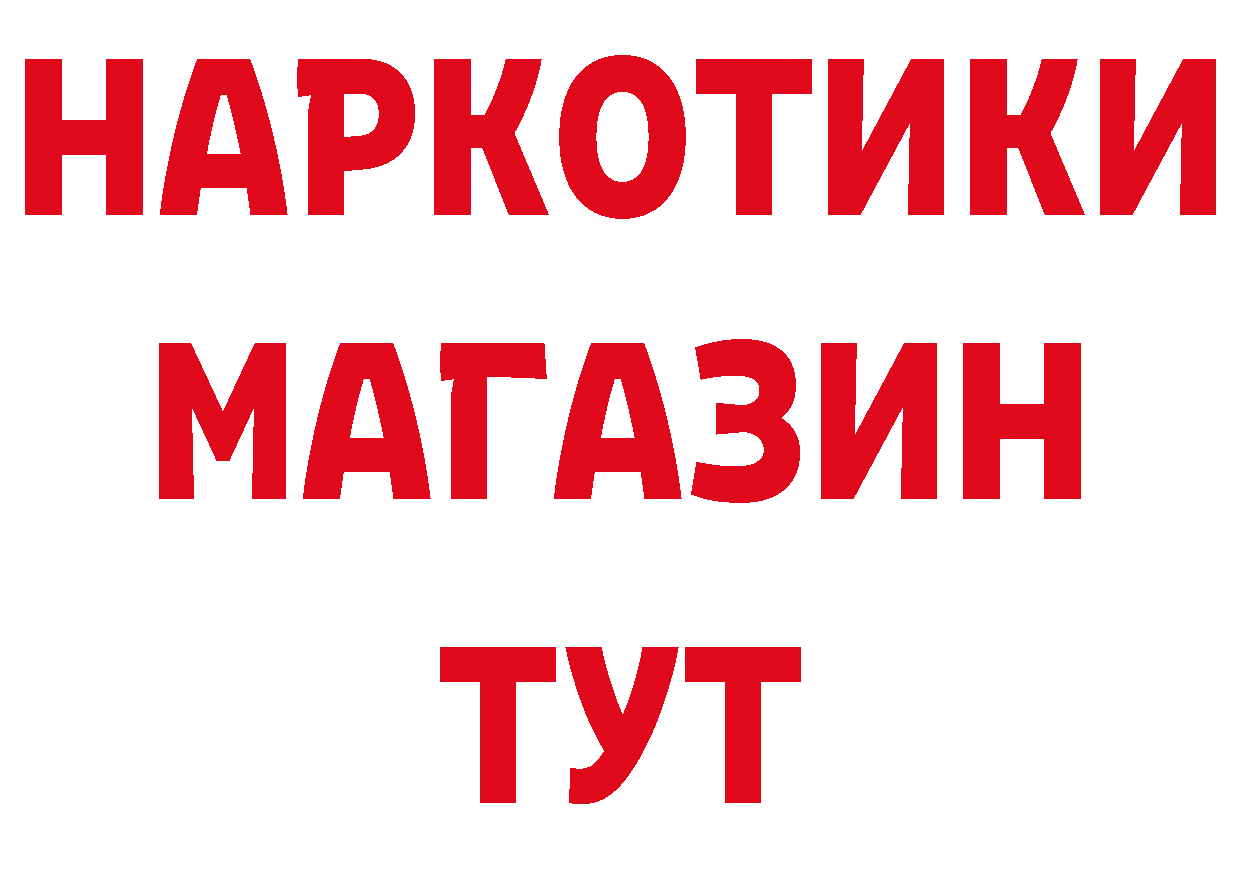 НАРКОТИКИ
МАГАЗИН
ТУТ